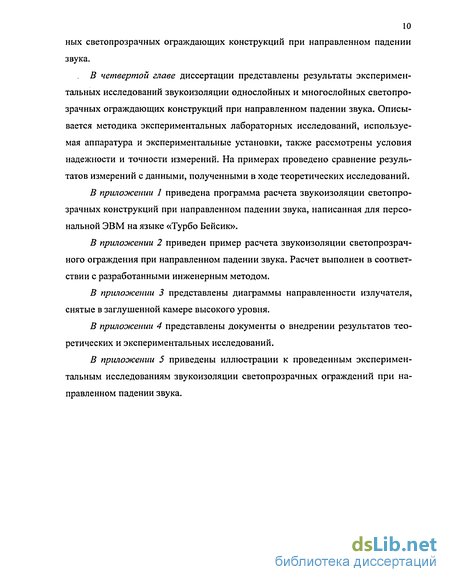 10

ных светопрозрачных ограждающих конструкций при направленном падении звука.

В четвертой главе диссертации представлены результаты экспериментальных исследований звукоизоляции однослойных и многослойных светопрозрачных ограждающих конструкций при направленном падении звука. Описывается методика экспериментальных лабораторных исследований, используемая аппаратура и экспериментальные установки, также рассмотрены условия надежности и точности измерений. На примерах проведено сравнение результатов измерений с данными, полученными в ходе теоретических исследований.

В приложении 1 приведена программа расчета звукоизоляции светопрозрачных конструкций при направленном падении звука, написанная для персональной ЭВМ на языке «Турбо Бейсик».

В приложении 2 приведен пример расчета звукоизоляции светопрозрачного ограждения при направленном падении звука. Расчет выполнен в соответствии с разработанными инженерным методом.

В приложении 3 представлены диаграммы направленности излучателя, снятые в заглушенной камере высокого уровня.

В приложении 4 представлены документы о внедрении результатов теоретических и экспериментальных исследований.

В приложении 5 приведены иллюстрации к проведенным экспериментальным исследованиям звукоизоляции светопрозрачных ограждений при направленном падении звука.

dsLib.net
библиотека диссертаций